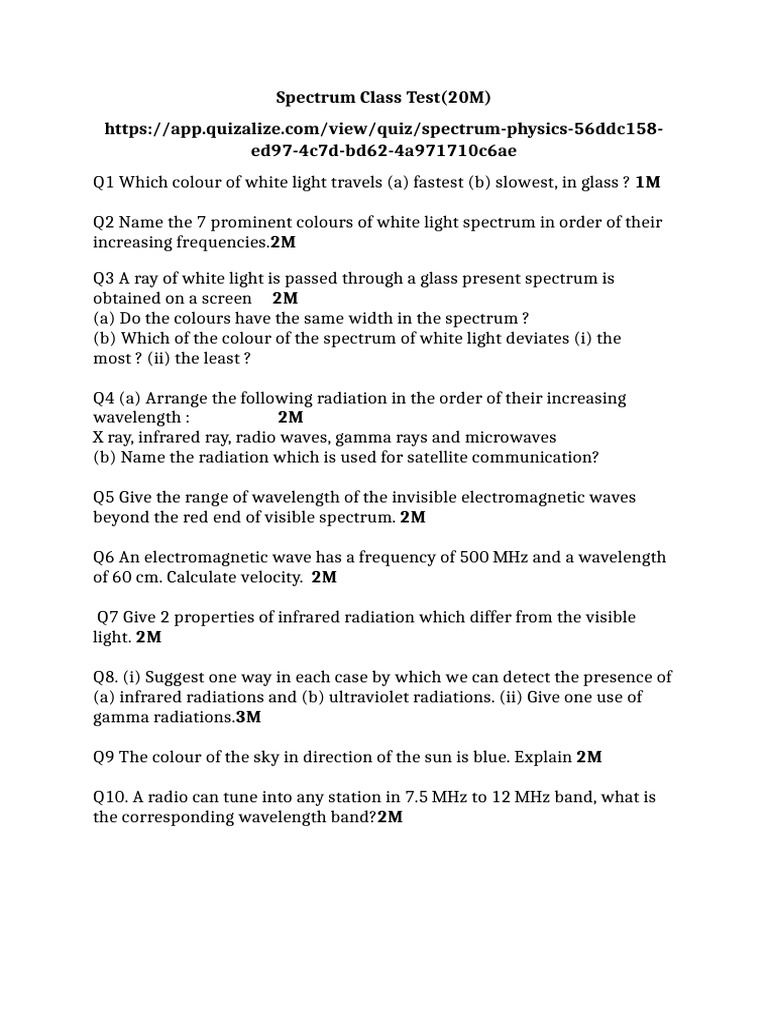 Spectrum Class Test(20M)

https://app.quizalize.com/view/quiz/spectrum-physics-56ddc158-ed97-4c7d-bd62-4a971710c6ae

Q1 Which colour of white light travels (a) fastest (b) slowest, in glass ? 1M

Q2 Name the 7 prominent colours of white light spectrum in order of their increasing frequencies.2M

Q3 A ray of white light is passed through a glass present spectrum is obtained on a screen 2M
(a) Do the colours have the same width in the spectrum ?
(b) Which of the colour of the spectrum of white light deviates (i) the most ? (ii) the least ?

Q4 (a) Arrange the following radiation in the order of their increasing wavelength : 2M
X ray, infrared ray, radio waves, gamma rays and microwaves
(b) Name the radiation which is used for satellite communication?

Q5 Give the range of wavelength of the invisible electromagnetic waves beyond the red end of visible spectrum. 2M

Q6 An electromagnetic wave has a frequency of 500 MHz and a wavelength of 60 cm. Calculate velocity. 2M

Q7 Give 2 properties of infrared radiation which differ from the visible light. 2M

Q8. (i) Suggest one way in each case by which we can detect the presence of (a) infrared radiations and (b) ultraviolet radiations. (ii) Give one use of gamma radiations.3M

Q9 The colour of the sky in direction of the sun is blue. Explain 2M

Q10. A radio can tune into any station in 7.5 MHz to 12 MHz band, what is the corresponding wavelength band?2M